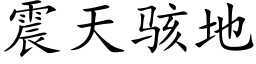 震天骇地